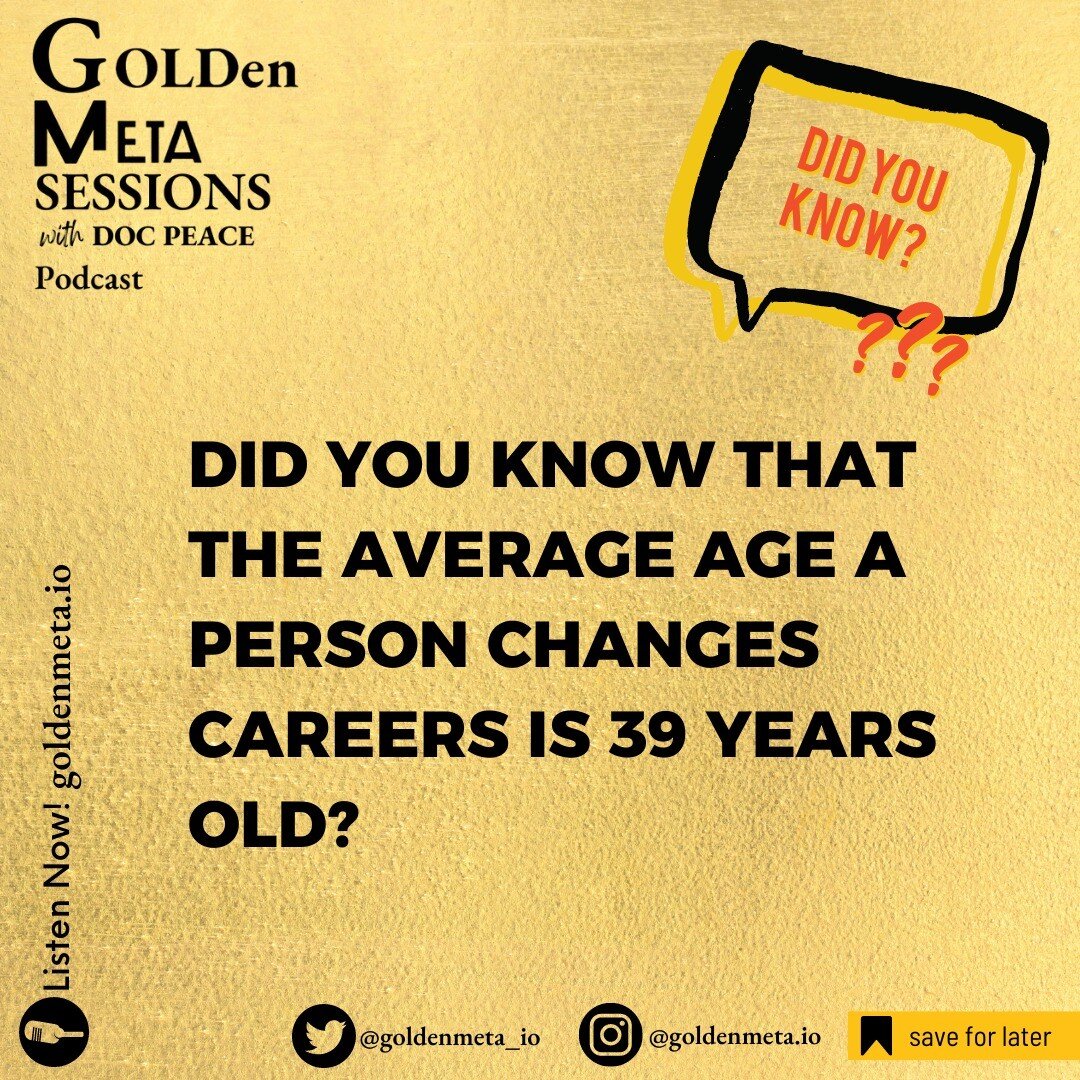 GOLDen
META
SESSIONS
with DOC PEACE
Podcast

DID YOU KNOW?
???

DID YOU KNOW THAT THE AVERAGE AGE A PERSON CHANGES CAREERS IS 39 YEARS OLD?

Listen Now! goldenmeta.io

@goldenmeta_io
@goldenmeta.io
save for later